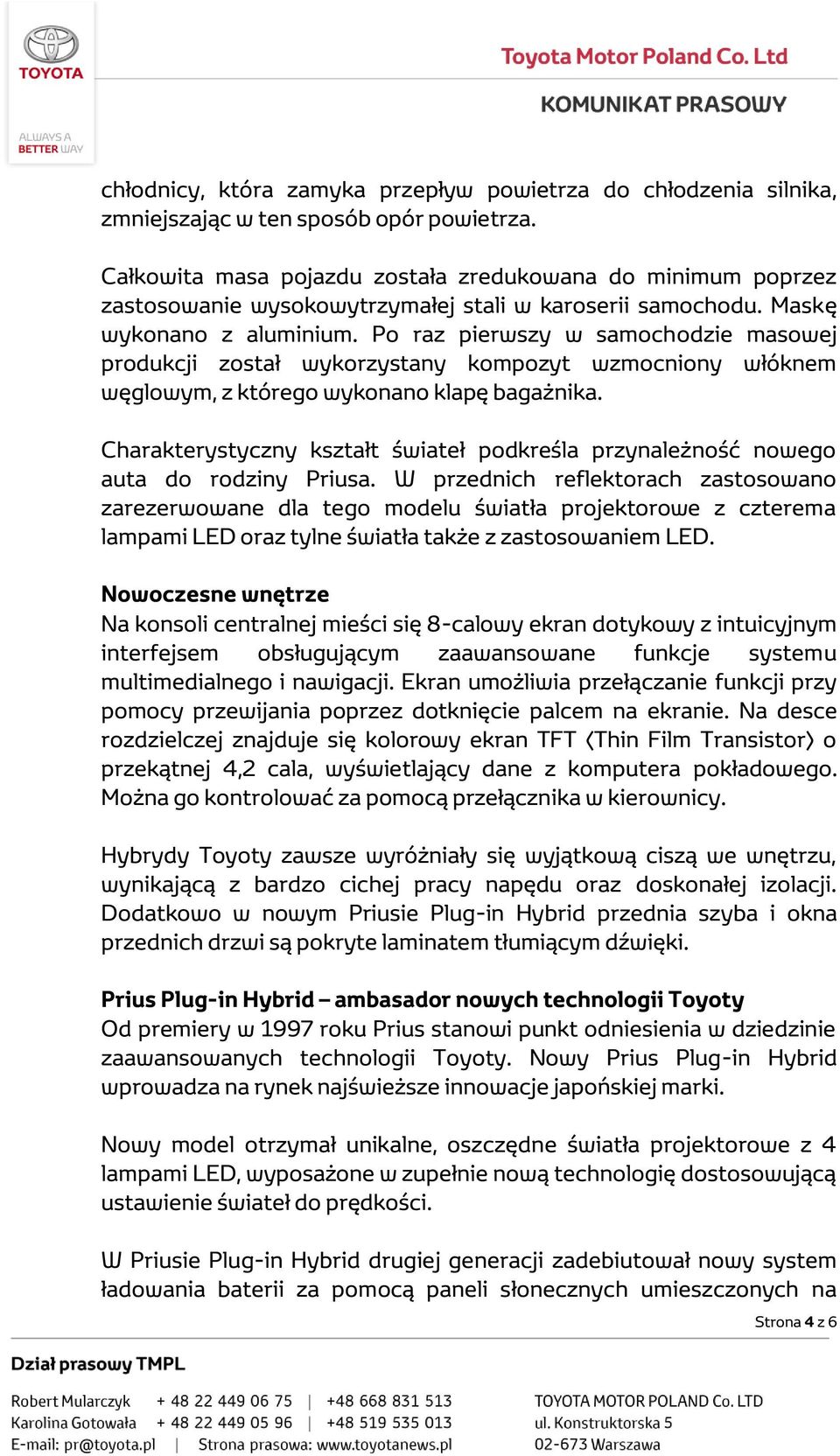 TOYOTA

ALWAYS A BETTER WAY

Toyota Motor Poland Co. Ltd

KOMUNIKAT PRASOWY

chłodnicy, która zamyka przepływ powietrza do chłodzenia silnika, zmniejszając w ten sposób opór powietrza.

Całkowita masa pojazdu została zredukowana do minimum poprzez zastosowanie wysokowytrzymałej stali w karoserii samochodu. Maskę wykonano z aluminium. Po raz pierwszy w samochodzie masowej produkcji został wykorzystany kompozyt wzmocniony włóknem węglowym, z którego wykonano klapę bagażnika.

Charakterystyczny kształt świateł podkreśla przynależność nowego auta do rodziny Priusa. W przednich reflektorach zastosowano zarezerwowane dla tego modelu światła projektorowe z czterema lampami LED oraz tylne światła także z zastosowaniem LED.

Nowoczesne wnętrze
Na konsoli centralnej mieści się 8-calowy ekran dotykowy z intuicyjnym interfejsem obsługującym zaawansowane funkcje systemu multimedialnego i nawigacji. Ekran umożliwia przełączanie funkcji przy pomocy przewijania poprzez dotknięcie palcem na ekranie. Na desce rozdzielczej znajduje się kolorowy ekran TFT (Thin Film Transistor) o przekątnej 4,2 cala, wyświetlający dane z komputera pokładowego. Można go kontrolować za pomocą przełącznika w kierownicy.

Hybrydy Toyoty zawsze wyróżniały się wyjątkową ciszą we wnętrzu, wynikającą z bardzo cichej pracy napędu oraz doskonałej izolacji. Dodatkowo w nowym Priusie Plug-in Hybrid przednia szyba i okna przednich drzwi są pokryte laminatem tłumiącym dźwięki.

Prius Plug-in Hybrid – ambasador nowych technologii Toyoty
Od premiery w 1997 roku Prius stanowi punkt odniesienia w dziedzinie zaawansowanych technologii Toyoty. Nowy Prius Plug-in Hybrid wprowadza na rynek najświeższe innowacje japońskiej marki.

Nowy model otrzymał unikalne, oszczędne światła projektorowe z 4 lampami LED, wyposażone w zupełnie nową technologię dostosowującą ustawienie świateł do prędkości.

W Priusie Plug-in Hybrid drugiej generacji zadebiutował nowy system ładowania baterii za pomocą paneli słonecznych umieszczonych na

Strona 4 z 6

Dział prasowy TMPL

Robert Mularczyk + 48 22 449 06 75 | +48 668 831 513
Karolina Gotowała + 48 22 449 05 96 | +48 519 535 013
E-mail: pr@toyota.pl | Strona prasowa: www.toyotanews.pl

TOYOTA MOTOR POLAND Co. LTD
ul. Konstruktorska 5
02-673 Warszawa